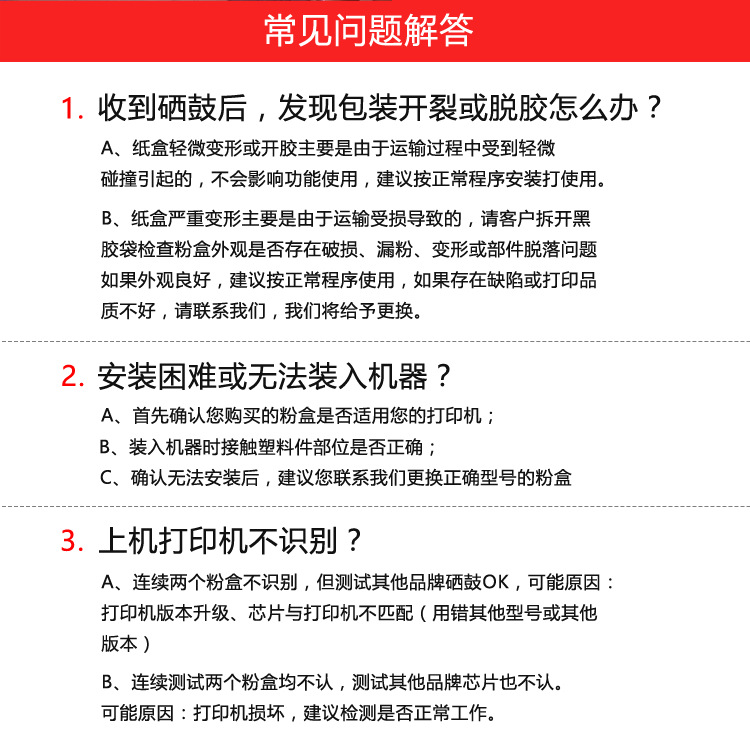 常见问题解答

1. 收到硒鼓后，发现包装开裂或脱胶怎么办？

A、纸盒轻微变形或开胶主要是由于运输过程中受到轻微碰撞引起的，不会影响功能使用，建议按正常程序安装打使用。

B、纸盒严重变形主要是由于运输受损导致的，请客户拆开黑胶袋检查粉盒外观是否存在破损、漏粉、变形或部件脱落问题如果外观良好，建议按正常程序使用，如果存在缺陷或打印品质不好，请联系我们，我们将给予更换。

2. 安装困难或无法装入机器？

A、首先确认您购买的粉盒是否适用您的打印机；

B、装入机器时接触塑料件部位是否正确；

C、确认无法安装后，建议您联系我们更换正确型号的粉盒

3. 上机打印机不识别？

A、连续两个粉盒不识别，但测试其他品牌硒鼓OK，可能原因：打印机版本升级、芯片与打印机不匹配（用错其他型号或其他版本）

B、连续测试两个粉盒均不认，测试其他品牌芯片也不认。可能原因：打印机损坏，建议检测是否正常工作。